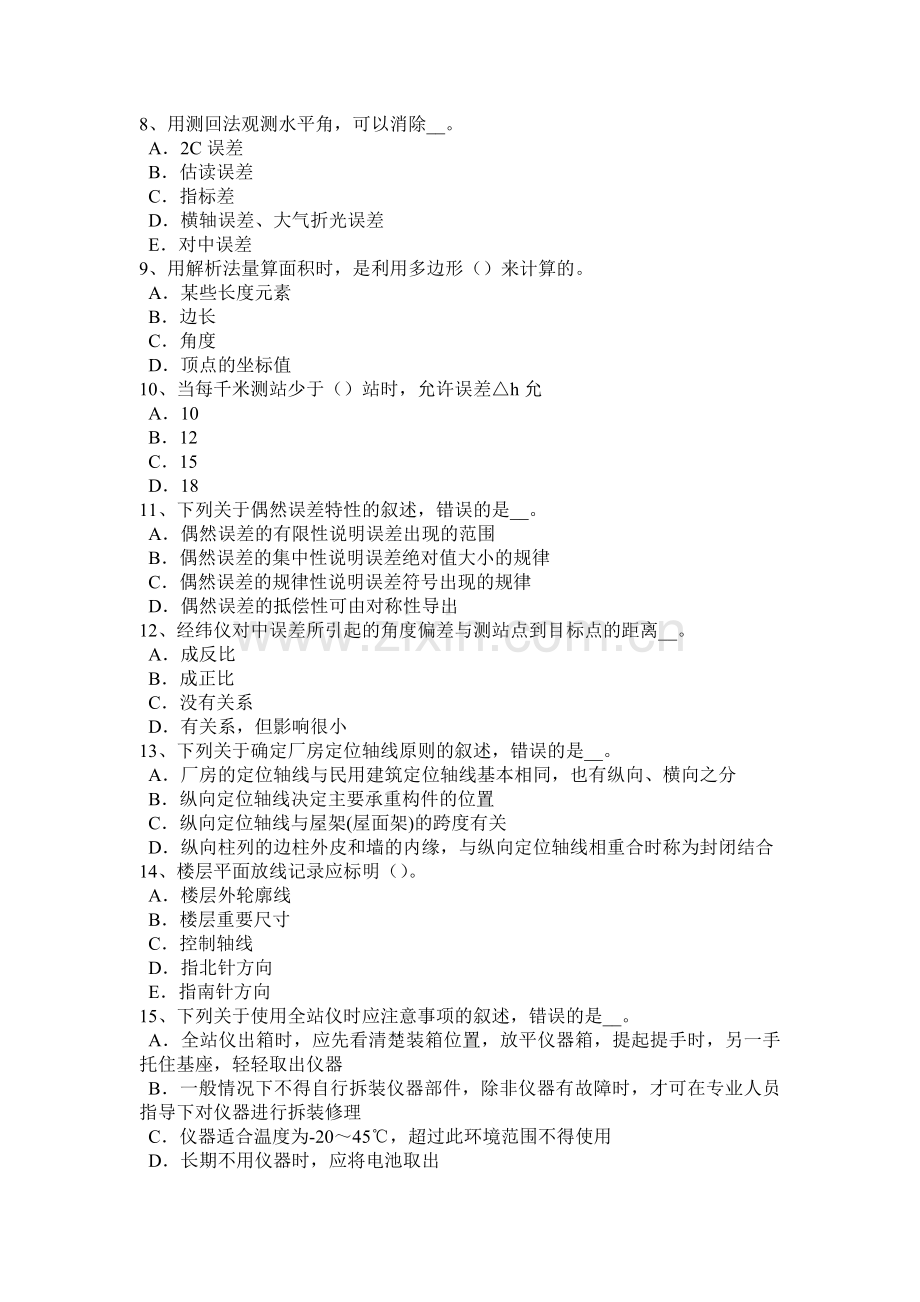 8、用测回法观测水平角，可以消除____。
A．2C误差
B．估读误差
C．指标差
D．横轴误差、大气折光误差
E．对中误差
9、用解析法量算面积时，是利用多边形（）来计算的。
A．某些长度元素
B．边长
C．角度
D．顶点的坐标值
10、当每千米测站少于（）站时，允许误差△h允
A．10
B．12
C．15
D．18
11、下列关于偶然误差特性的叙述，错误的是____。
A．偶然误差的有限性说明误差出现的范围
B．偶然误差的集中性说明误差绝对值大小的规律
C．偶然误差的规律性说明误差符号出现的规律
D．偶然误差的抵偿性可由对称性导出
12、经纬仪对中误差所引起的角度偏差与测站点到目标点的距离____。
A．成反比
B．成正比
C．没有关系
D．有关系，但影响很小
13、下列关于确定厂房定位轴线原则的叙述，错误的是____。
A．厂房的定位轴线与民用建筑定位轴线基本相同，也有纵向、横向之分
B．纵向定位轴线决定主要承重构件的位置
C．纵向定位轴线与屋架(屋面架)的跨度有关
D．纵向柱列的边柱外皮和墙的内缘，与纵向定位轴线相重合时称为封闭结合
14、楼层平面放线记录应标明（）。
A．楼层外轮廓线
B．楼层重要尺寸
C．控制轴线
D．指北针方向
E．指南针方向
15、下列关于使用全站仪时应注意事项的叙述，错误的是____。
A．全站仪出箱时，应先看清楚装箱位置，放平仪器箱，提起提手时，另一手托住基座，轻轻取出仪器
B．一般情况下不得自行拆装仪器部件，除非仪器有故障时，才可在专业人员指导下对仪器进行拆装修理
C．仪器适合温度为-20～45℃，超过此环境范围不得使用
D．长期不用仪器时，应将电池取出

www.zixin.com.cn